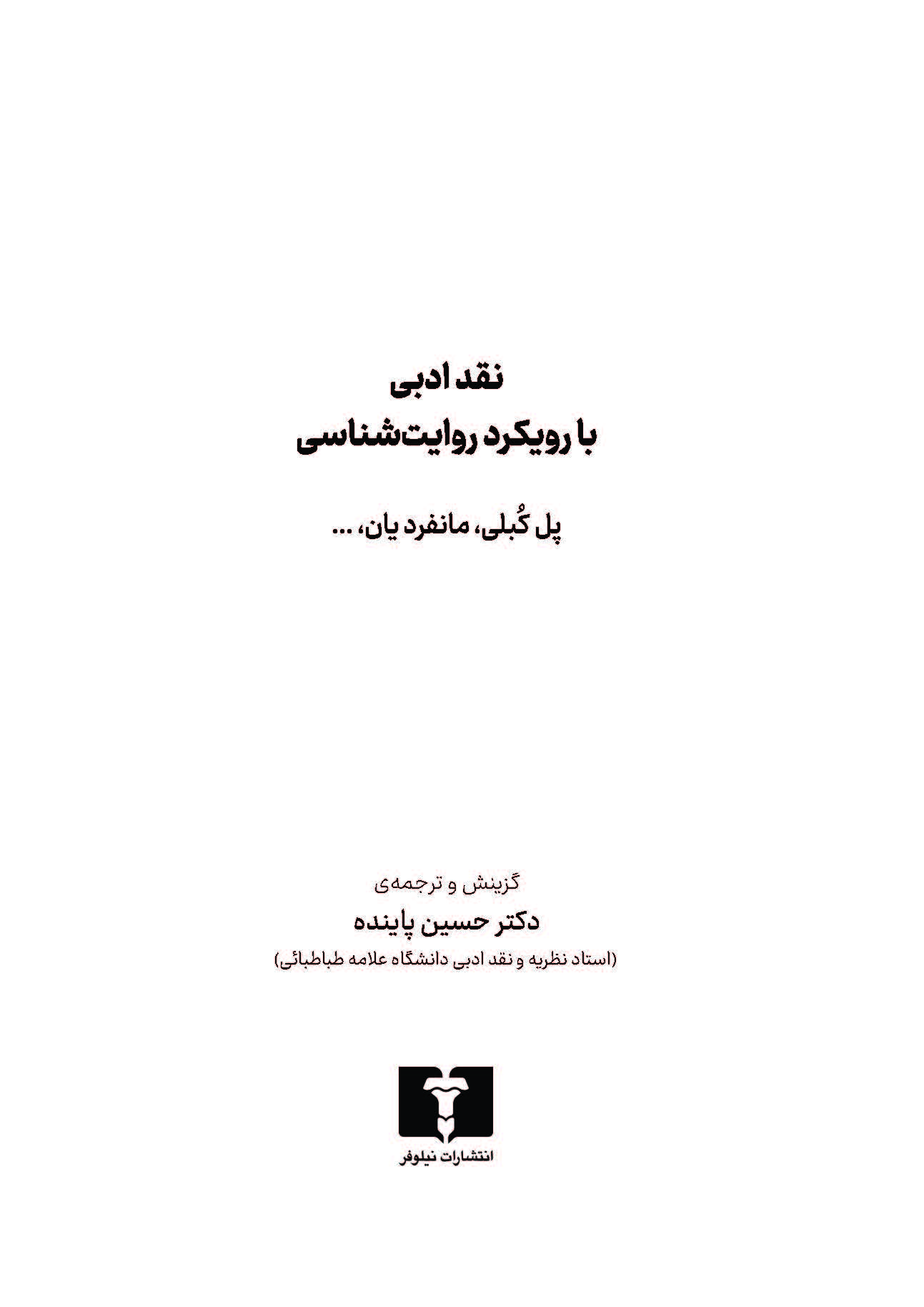 نقد ادبی
با رویکرد روایت‌شناسی

پل کُبلی، مانفرد یان، ...

گزینش و ترجمه‌ی
دکتر حسین پاینده
(استاد نظریه و نقد ادبی دانشگاه علامه طباطبائی)

انتشارات نیلوفر